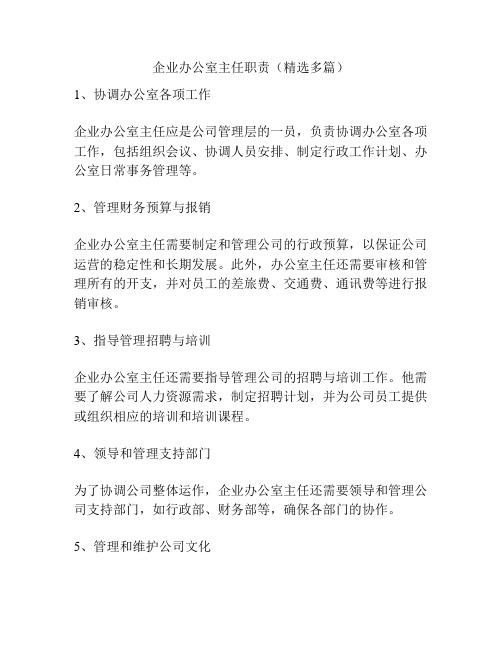 企业办公室主任职责（精选多篇）

1、协调办公室各项工作

企业办公室主任应是公司管理层的一员，负责协调办公室各项工作，包括组织会议、协调人员安排、制定行政工作计划、办公室日常事务管理等。

2、管理财务预算与报销

企业办公室主任需要制定和管理公司的行政预算，以保证公司运营的稳定性和长期发展。此外，办公室主任还需要审核和管理所有的开支，并对员工的差旅费、交通费、通讯费等进行报销审核。

3、指导管理招聘与培训

企业办公室主任还需要指导管理公司的招聘与培训工作。他需要了解公司人力资源需求，制定招聘计划，并为公司员工提供或组织相应的培训和培训课程。

4、领导和管理支持部门

为了协调公司整体运作，企业办公室主任还需要领导和管理公司支持部门，如行政部、财务部等，确保各部门的协作。

5、管理和维护公司文化